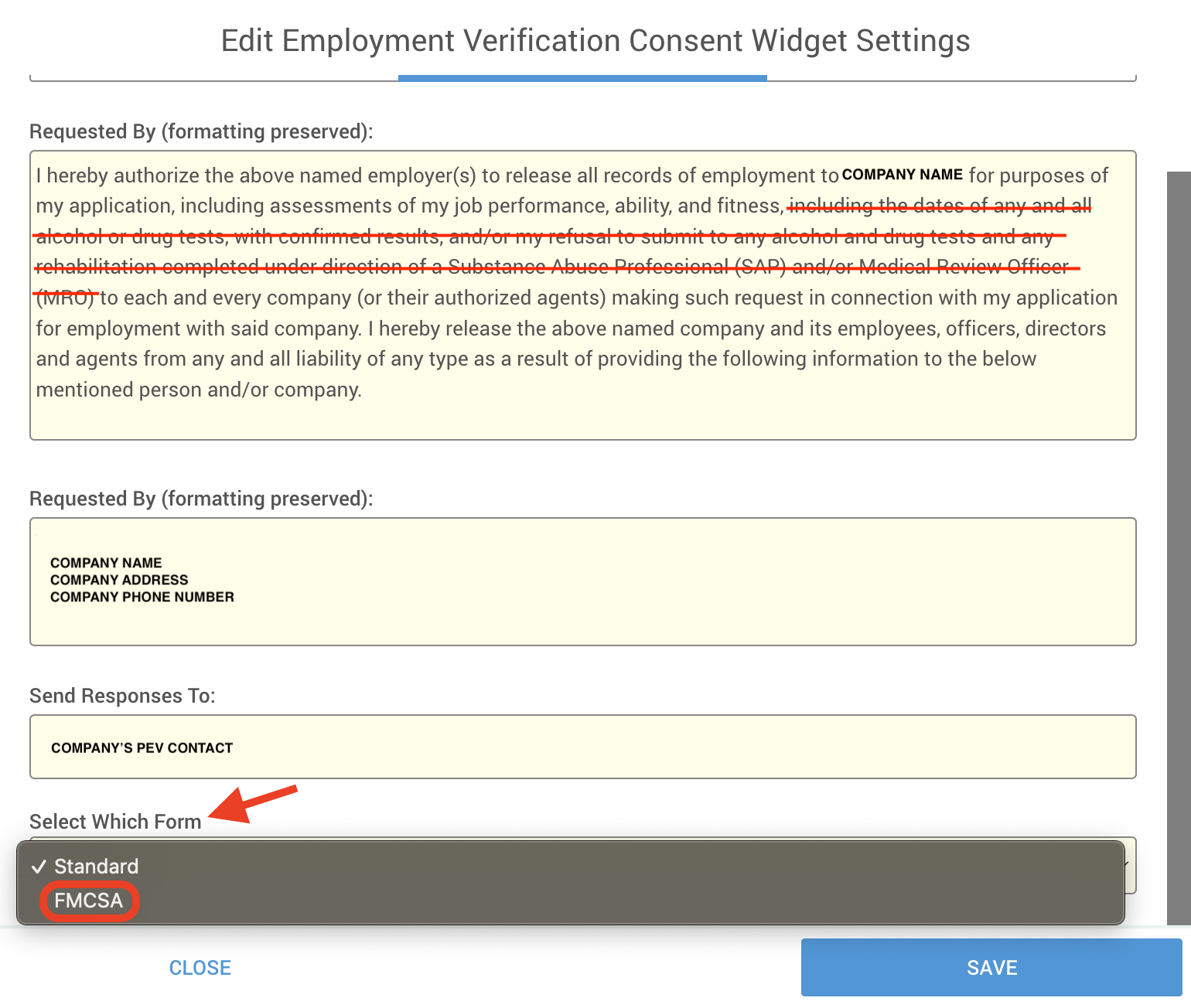 Edit Employment Verification Consent Widget Settings

Requested By (formatting preserved):

I hereby authorize the above named employer(s) to release all records of employment to COMPANY NAME for purposes of my application, including assessments of my job performance, ability, and fitness, including the dates of any and all alcohol or drug tests, with confirmed results, and/or my refusal to submit to any alcohol and drug tests and any rehabilitation completed under direction of a Substance Abuse Professional (SAP) and/or Medical Review Officer (MRO) to each and every company (or their authorized agents) making such request in connection with my application for employment with said company. I hereby release the above named company and its employees, officers, directors and agents from any and all liability of any type as a result of providing the following information to the below mentioned person and/or company.

Requested By (formatting preserved):

COMPANY NAME
COMPANY ADDRESS
COMPANY PHONE NUMBER

Send Responses To:

COMPANY'S PEV CONTACT

Select Which Form

✓ Standard
FMCSA

CLOSE

SAVE